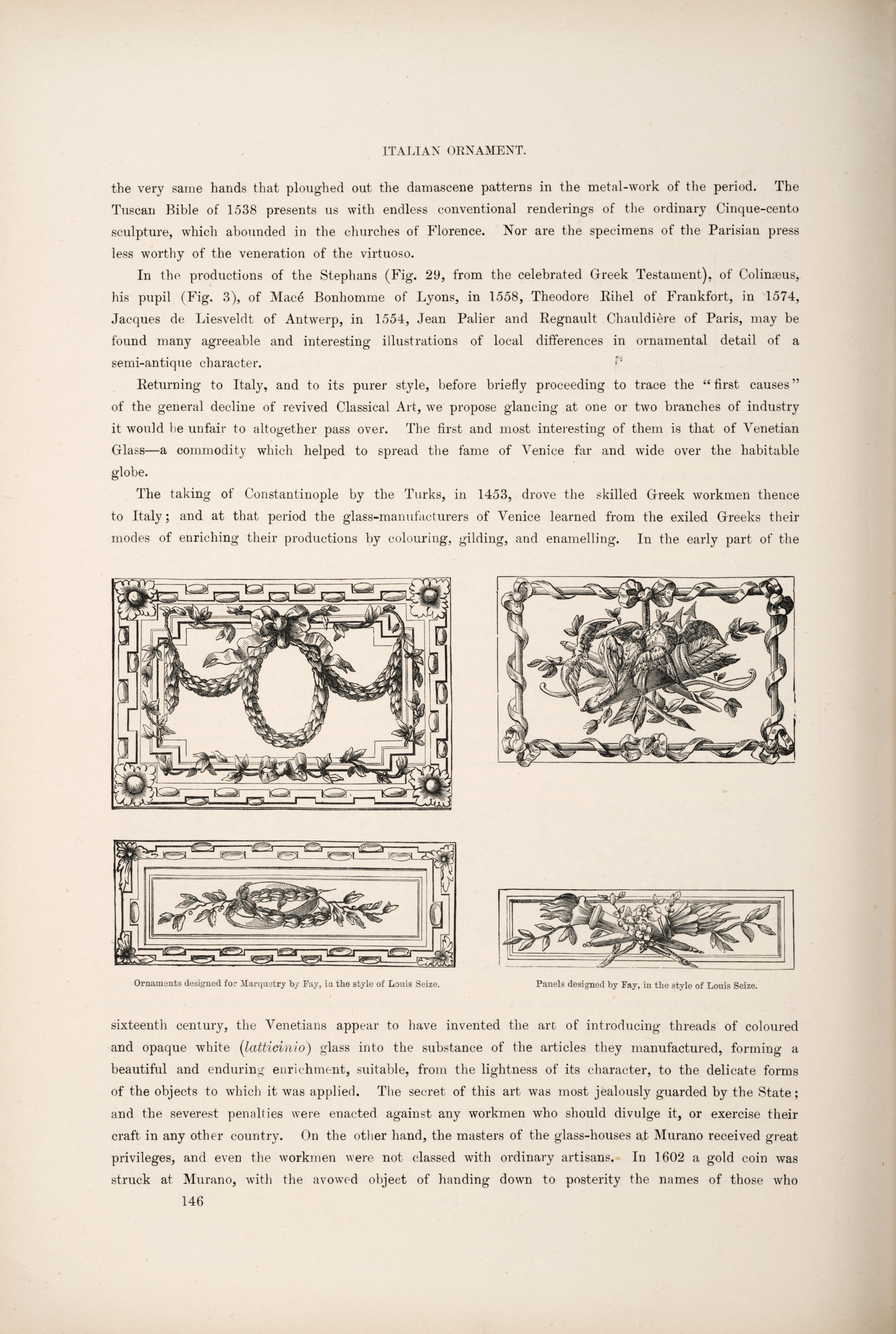 ITALIAN ORNAMENT.

the very same hands that ploughed out the damascene patterns in the metal-work of the period. The Tuscan Bible of 1538 presents us with endless conventional renderings of the ordinary Cinque-cento sculpture, which abounded in the churches of Florence. Nor are the specimens of the Parisian press less worthy of the veneration of the virtuoso.

In the productions of the Stephans (Fig. 29, from the celebrated Greek Testament), of Colinæus, his pupil (Fig. 3), of Macé Bonhomme of Lyons, in 1558, Theodore Rihel of Frankfort, in 1574, Jacques de Liesveldt of Antwerp, in 1554, Jean Palier and Regnault Chauldière of Paris, may be found many agreeable and interesting illustrations of local differences in ornamental detail of a semi-antique character.

Returning to Italy, and to its purer style, before briefly proceeding to trace the "first causes" of the general decline of revived Classical Art, we propose glancing at one or two branches of industry it would be unfair to altogether pass over. The first and most interesting of them is that of Venetian Glass—a commodity which helped to spread the fame of Venice far and wide over the habitable globe.

The taking of Constantinople by the Turks, in 1453, drove the skilled Greek workmen thence to Italy; and at that period the glass-manufacturers of Venice learned from the exiled Greeks their modes of enriching their productions by colouring, gilding, and enamelling. In the early part of the

Ornaments designed for Marquetry by Fay, in the style of Louis Seize.

Panels designed by Fay, in the style of Louis Seize.

sixteenth century, the Venetians appear to have invented the art of introducing threads of coloured and opaque white (latticinio) glass into the substance of the articles they manufactured, forming a beautiful and enduring enrichment, suitable, from the lightness of its character, to the delicate forms of the objects to which it was applied. The secret of this art was most jealously guarded by the State; and the severest penalties were enacted against any workmen who should divulge it, or exercise their craft in any other country. On the other hand, the masters of the glass-houses at Murano received great privileges, and even the workmen were not classed with ordinary artisans. In 1602 a gold coin was struck at Murano, with the avowed object of handing down to posterity the names of those who

146